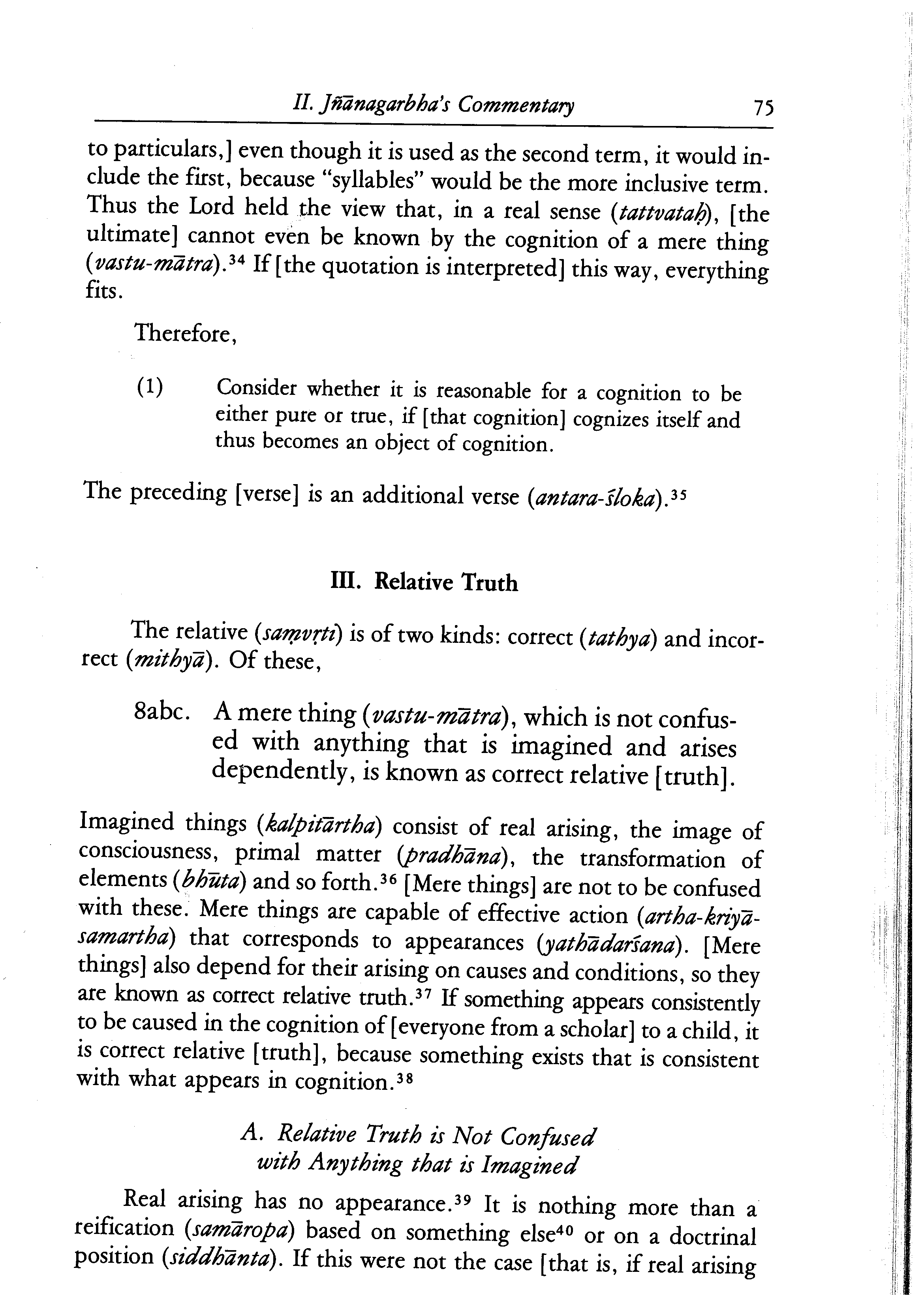 II. Jñānagarbha's Commentary 75

to particulars,] even though it is used as the second term, it would include the first, because "syllables" would be the more inclusive term. Thus the Lord held the view that, in a real sense (tattvataḥ), [the ultimate] cannot even be known by the cognition of a mere thing (vastu-mātra).$^{34}$ If [the quotation is interpreted] this way, everything fits.

Therefore,

(1) Consider whether it is reasonable for a cognition to be either pure or true, if [that cognition] cognizes itself and thus becomes an object of cognition.

The preceding [verse] is an additional verse (antara-śloka).$^{35}$

III. Relative Truth

The relative (saṃvṛti) is of two kinds: correct (tathya) and incorrect (mithyā). Of these,

8abc. A mere thing (vastu-mātra), which is not confused with anything that is imagined and arises dependently, is known as correct relative [truth].

Imagined things (kalpitārtha) consist of real arising, the image of consciousness, primal matter (pradhāna), the transformation of elements (bhūta) and so forth.$^{36}$ [Mere things] are not to be confused with these. Mere things are capable of effective action (artha-kriyā-samartha) that corresponds to appearances (yathādarśana). [Mere things] also depend for their arising on causes and conditions, so they are known as correct relative truth.$^{37}$ If something appears consistently to be caused in the cognition of [everyone from a scholar] to a child, it is correct relative [truth], because something exists that is consistent with what appears in cognition.$^{38}$

A. Relative Truth is Not Confused with Anything that is Imagined

Real arising has no appearance.$^{39}$ It is nothing more than a reification (samāropa) based on something else$^{40}$ or on a doctrinal position (siddhānta). If this were not the case [that is, if real arising